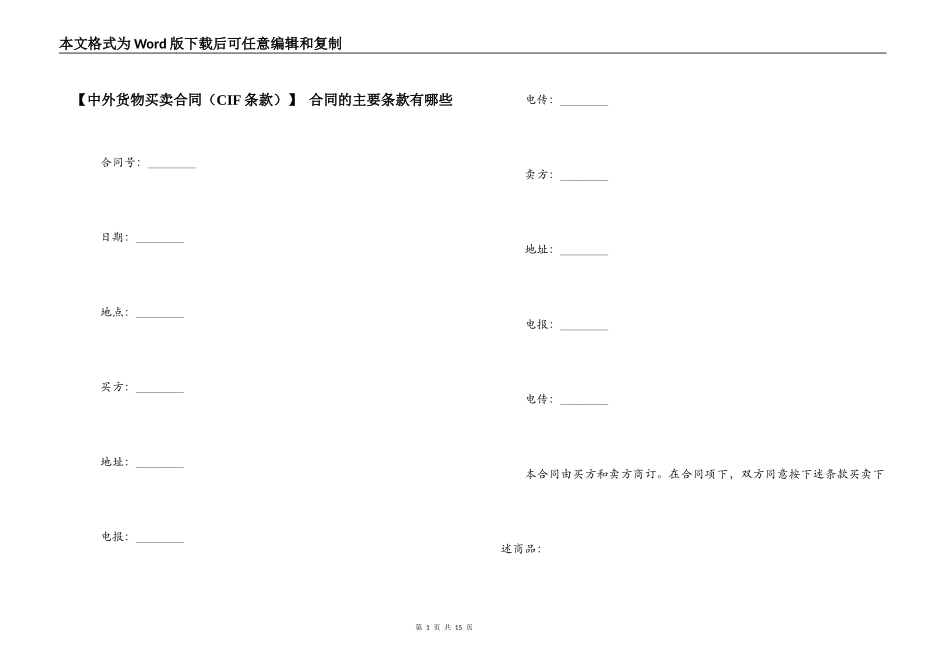 本文格式为Word版下载后可任意编辑和复制

【中外货物买卖合同（CIF条款）】 合同的主要条款有哪些

合同号：________

日期：________

地点：________

买方：________

地址：________

电报：________

电传：________

卖方：________

地址：________

电报：________

电传：________

本合同由买方和卖方商订。在合同项下，双方同意按下述条款买卖下述商品：

第 1 页 共 15 页